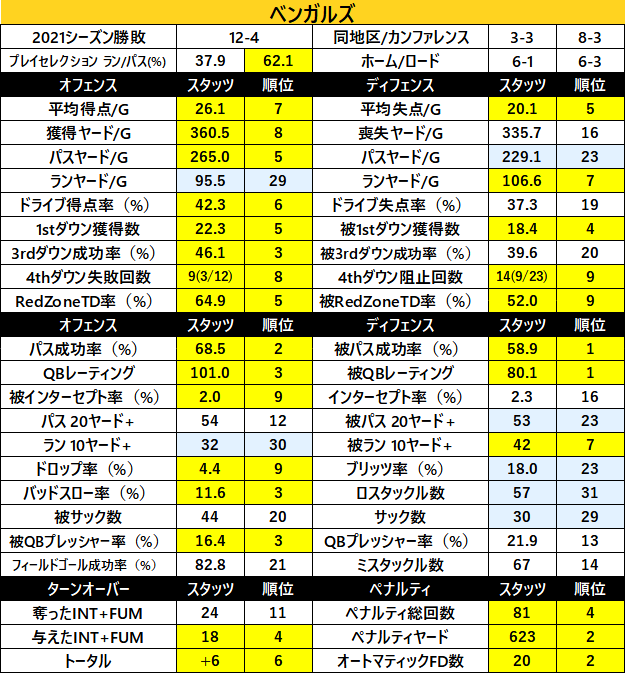 ベンガルズ

| 2021シーズン勝敗 | 12-4 | | 同地区/カンファレンス | 3-3 | 8-3 |
|---|---|---|---|---|---|
| プレイセレクション ラン/パス(%) | 37.9 | 62.1 | ホーム/ロード | 6-1 | 6-3 |
| オフェンス | スタッツ | 順位 | ディフェンス | スタッツ | 順位 |
| 平均得点/G | 26.1 | 7 | 平均失点/G | 20.1 | 5 |
| 獲得ヤード/G | 360.5 | 8 | 喪失ヤード/G | 335.7 | 16 |
| パスヤード/G | 265.0 | 5 | パスヤード/G | 229.1 | 23 |
| ランヤード/G | 95.5 | 29 | ランヤード/G | 106.6 | 7 |
| ドライブ得点率（%） | 42.3 | 6 | ドライブ失点率（%） | 37.3 | 19 |
| 1stダウン獲得数 | 22.3 | 5 | 被1stダウン獲得数 | 18.4 | 4 |
| 3rdダウン成功率（%） | 46.1 | 3 | 被3rdダウン成功率（%） | 39.6 | 20 |
| 4thダウン失敗回数 | 9(3/12) | 8 | 4thダウン阻止回数 | 14(9/23) | 9 |
| RedZoneTD率（%） | 64.9 | 5 | 被RedZoneTD率（%） | 52.0 | 9 |
| オフェンス | スタッツ | 順位 | ディフェンス | スタッツ | 順位 |
| パス成功率（%） | 68.5 | 2 | 被パス成功率（%） | 58.9 | 1 |
| QBレーティング | 101.0 | 3 | 被QBレーティング | 80.1 | 1 |
| 被インターセプト率（%） | 2.0 | 9 | インターセプト率（%） | 2.3 | 16 |
| パス 20ヤード+ | 54 | 12 | 被パス 20ヤード+ | 53 | 23 |
| ラン 10ヤード+ | 32 | 30 | 被ラン 10ヤード+ | 42 | 7 |
| ドロップ率（%） | 4.4 | 9 | ブリッツ率（%） | 18.0 | 23 |
| バッドスロー率（%） | 11.6 | 3 | ロスタックル数 | 57 | 31 |
| 被サック数 | 44 | 20 | サック数 | 30 | 29 |
| 被QBプレッシャー率（%） | 16.4 | 3 | QBプレッシャー率（%） | 21.9 | 13 |
| フィールドゴール成功率（%） | 82.8 | 21 | ミスタックル数 | 67 | 14 |
| ターンオーバー | スタッツ | 順位 | ペナルティ | スタッツ | 順位 |
| 奪ったINT+FUM | 24 | 11 | ペナルティ総回数 | 81 | 4 |
| 与えたINT+FUM | 18 | 4 | ペナルティヤード | 623 | 2 |
| トータル | +6 | 6 | オートマティックFD数 | 20 | 2 |